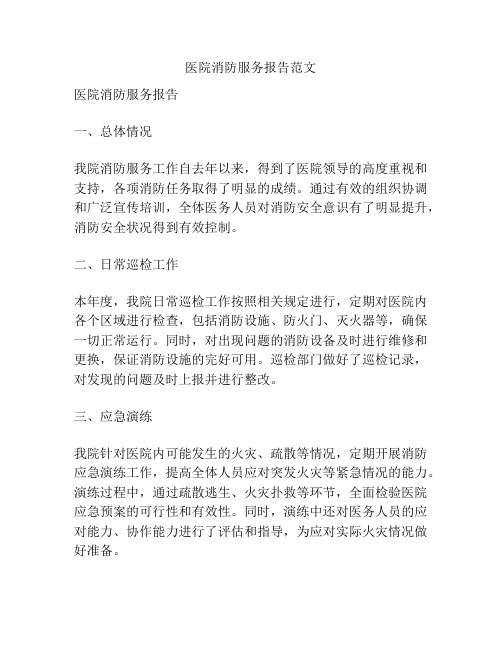 医院消防服务报告范文

医院消防服务报告

一、总体情况

我院消防服务工作自去年以来，得到了医院领导的高度重视和支持，各项消防任务取得了明显的成绩。通过有效的组织协调和广泛宣传培训，全体医务人员对消防安全意识有了明显提升，消防安全状况得到有效控制。

二、日常巡检工作

本年度，我院日常巡检工作按照相关规定进行，定期对医院内各个区域进行检查，包括消防设施、防火门、灭火器等，确保一切正常运行。同时，对出现问题的消防设备及时进行维修和更换，保证消防设施的完好可用。巡检部门做好了巡检记录，对发现的问题及时上报并进行整改。

三、应急演练

我院针对医院内可能发生的火灾、疏散等情况，定期开展消防应急演练工作，提高全体人员应对突发火灾等紧急情况的能力。演练过程中，通过疏散逃生、火灾扑救等环节，全面检验医院应急预案的可行性和有效性。同时，演练中还对医务人员的应对能力、协作能力进行了评估和指导，为应对实际火灾情况做好准备。